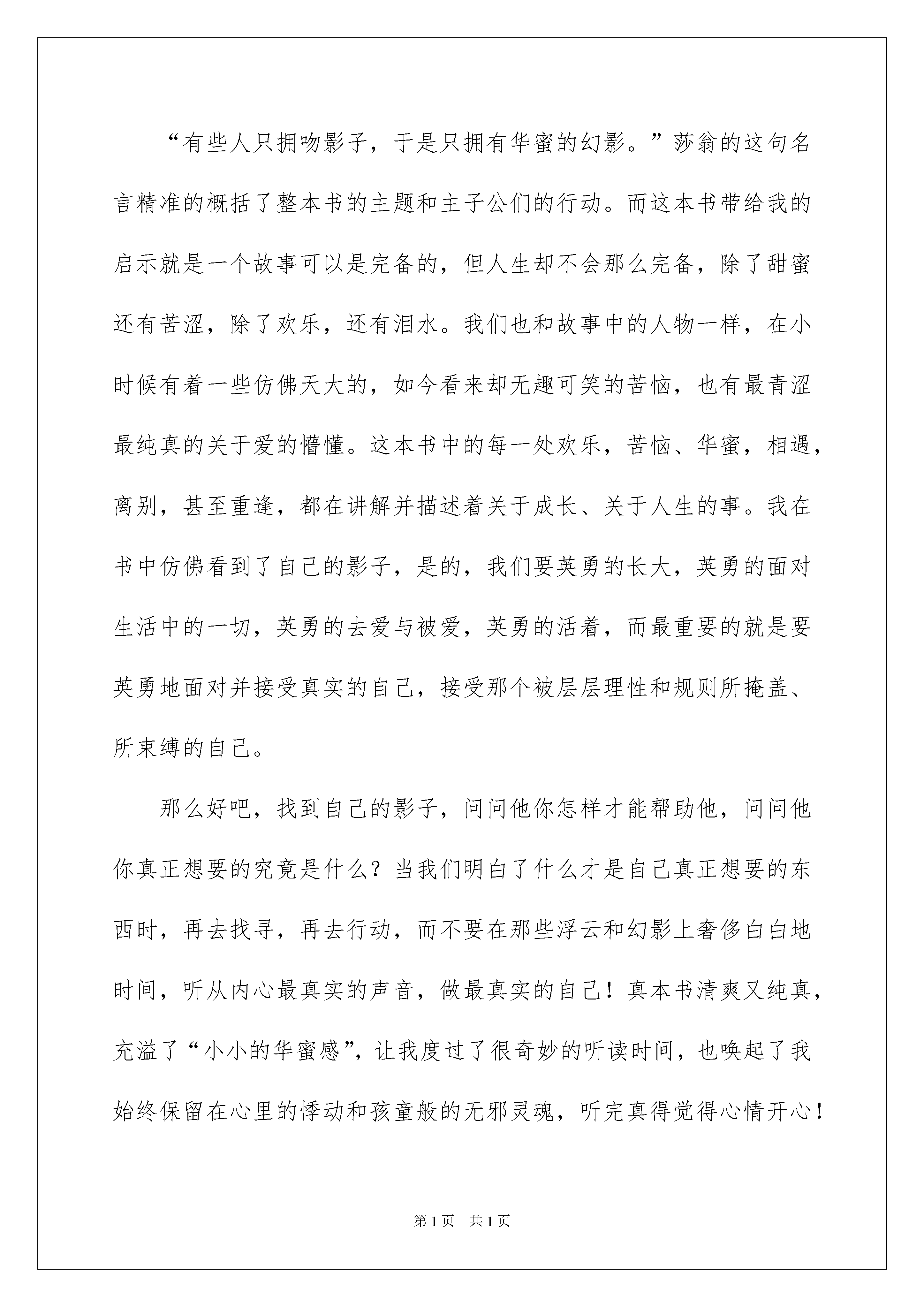 “有些人只拥吻影子，于是只拥有华蜜的幻影。”莎翁的这句名言精准的概括了整本书的主题和主子公们的行动。而这本书带给我的启示就是一个故事可以是完备的，但人生却不会那么完备，除了甜蜜还有苦涩，除了欢乐，还有泪水。我们也和故事中的人物一样，在小时候有着一些仿佛天大的，如今看来却无趣可笑的苦恼，也有最青涩最纯真的关于爱的懵懂。这本书中的每一处欢乐，苦恼、华蜜，相遇，离别，甚至重逢，都在讲解并描述着关于成长、关于人生的事。我在书中仿佛看到了自己的影子，是的，我们要英勇的长大，英勇的面对生活中的一切，英勇的去爱与被爱，英勇的活着，而最重要的就是要英勇地面对并接受真实的自己，接受那个被层层理性和规则所掩盖、所束缚的自己。

那么好吧，找到自己的影子，问问他你怎样才能帮助他，问问他你真正想要的究竟是什么？当我们明白了什么才是自己真正想要的东西时，再去找寻，再去行动，而不要在那些浮云和幻影上奢侈白白地时间，听从内心最真实的声音，做最真实的自己！真本书清爽又纯真，充溢了“小小的华蜜感”，让我度过了很奇妙的听读时间，也唤起了我始终保留在心里的悸动和孩童般的无邪灵魂，听完真得觉得心情开心！

第1页　共1页